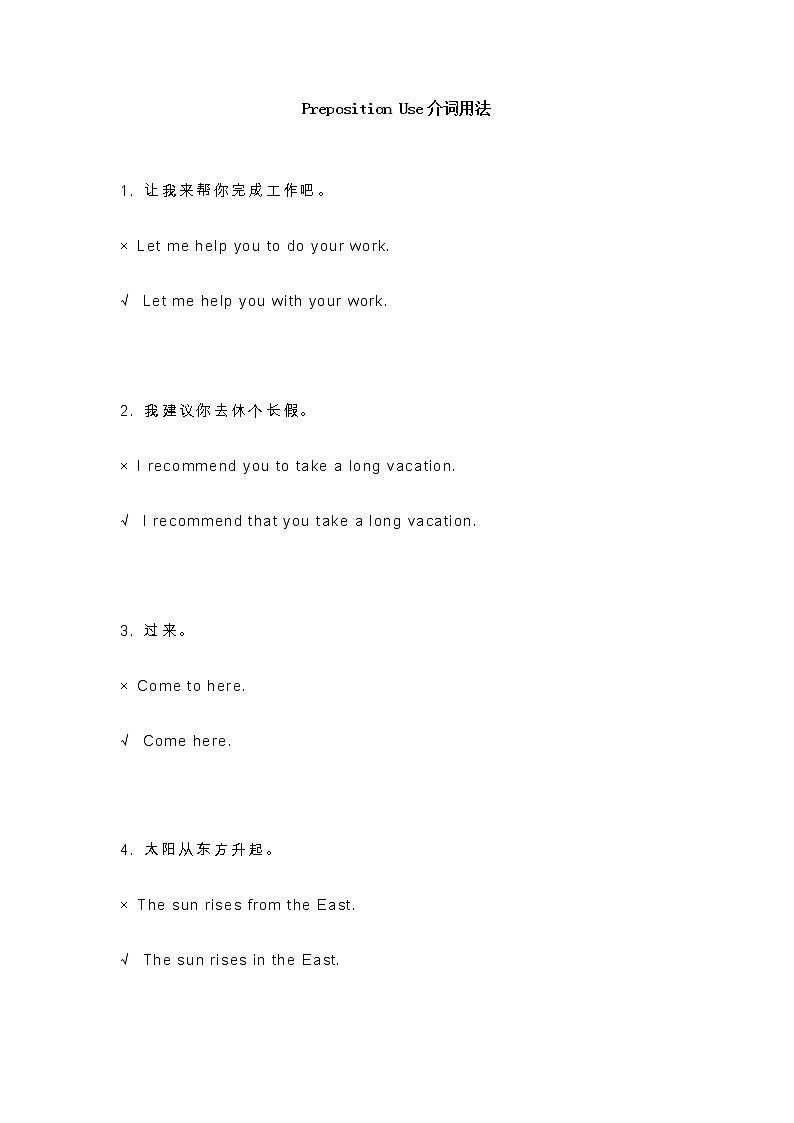 Preposition Use介词用法

1. 让我来帮你完成工作吧。

× Let me help you to do your work.

√ Let me help you with your work.

2. 我建议你去休个长假。

× I recommend you to take a long vacation.

√ I recommend that you take a long vacation.

3. 过来。

× Come to here.

√ Come here.

4. 太阳从东方升起。

× The sun rises from the East.

√ The sun rises in the East.